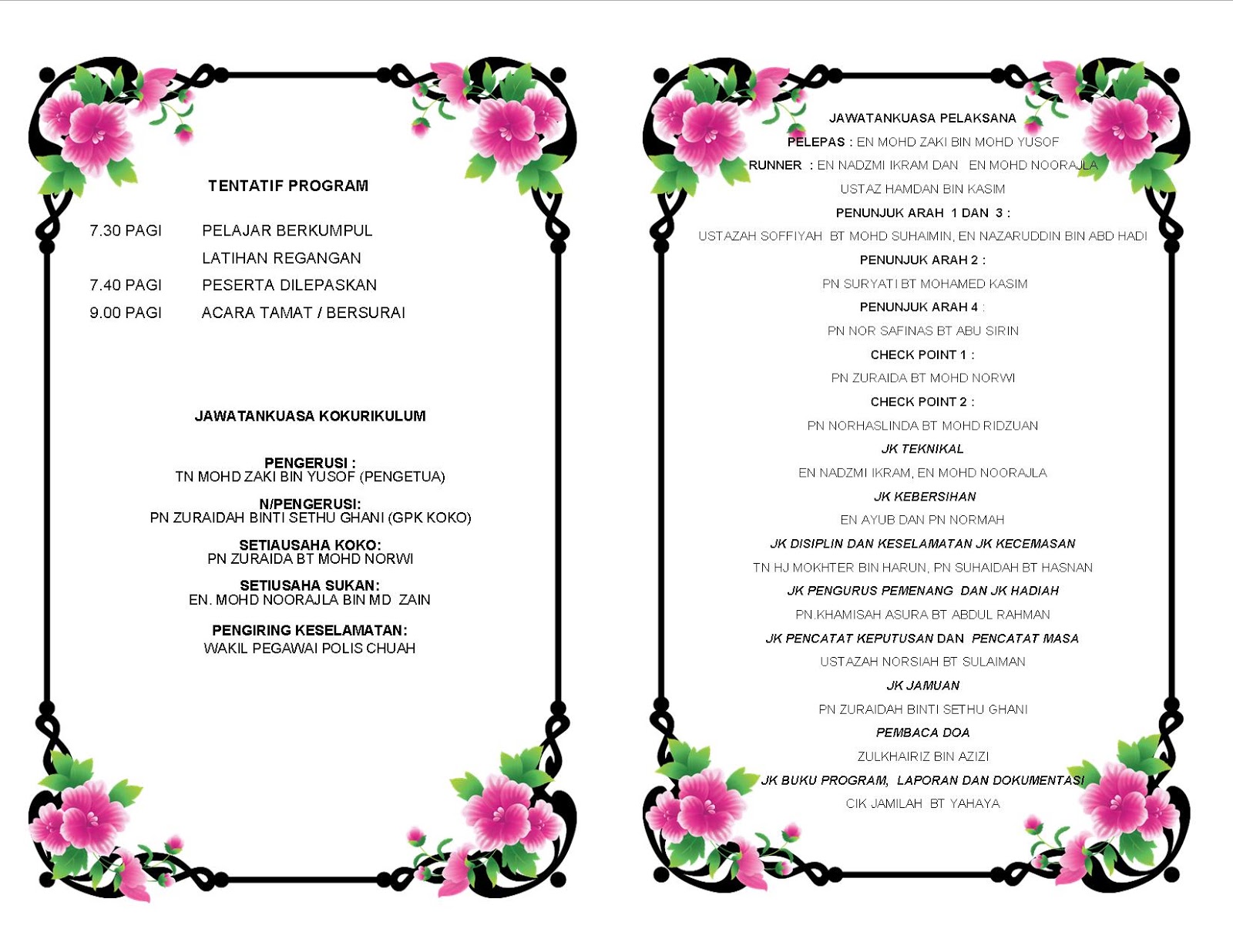 TENTATIF PROGRAM

7.30 PAGI PELAJAR BERKUMPUL

LATIHAN REGANGAN

7.40 PAGI PESERTA DILEPASKAN

9.00 PAGI ACARA TAMAT / BERSURAI

JAWATANKUASA KOKURIKULUM

PENGERUSI :
TN MOHD ZAKI BIN YUSOF (PENGETUA)

N/PENGERUSI:
PN ZURAIDAH BINTI SETHU GHANI (GPK KOKO)

SETIAUSAHA KOKO:
PN ZURAIDA BT MOHD NORWI

SETIUSAHA SUKAN:
EN. MOHD NOORAJLA BIN MD ZAIN

PENGIRING KESELAMATAN:
WAKIL PEGAWAI POLIS CHUAH

JAWATANKUASA PELAKSANA

PELEPAS : EN MOHD ZAKI BIN MOHD YUSOF

RUNNER : EN NADZMI IKRAM DAN EN MOHD NOORAJLA

USTAZ HAMDAN BIN KASIM

PENUNJUK ARAH 1 DAN 3 :

USTAZAH SOFFIYAH BT MOHD SUHAIMIN, EN NAZARUDDIN BIN ABD HADI

PENUNJUK ARAH 2 :

PN SURYATI BT MOHAMED KASIM

PENUNJUK ARAH 4 :

PN NOR SAFINAS BT ABU SIRIN

CHECK POINT 1 :

PN ZURAIDA BT MOHD NORWI

CHECK POINT 2 :

PN NORHASLINDA BT MOHD RIDZUAN

JK TEKNIKAL

EN NADZMI IKRAM, EN MOHD NOORAJLA

JK KEBERSIHAN

EN AYUB DAN PN NORMAH

JK DISIPLIN DAN KESELAMATAN JK KECEMASAN

TN HJ MOKHTER BIN HARUN, PN SUHAIDAH BT HASNAN

JK PENGURUS PEMENANG DAN JK HADIAH

PN.KHAMISAH ASURA BT ABDUL RAHMAN

JK PENCATAT KEPUTUSAN DAN PENCATAT MASA

USTAZAH NORSIAH BT SULAIMAN

JK JAMUAN

PN ZURAIDAH BINTI SETHU GHANI

PEMBACA DOA

ZULKHAIRIZ BIN AZIZI

JK BUKU PROGRAM, LAPORAN DAN DOKUMENTASI

CIK JAMILAH BT YAHAYA